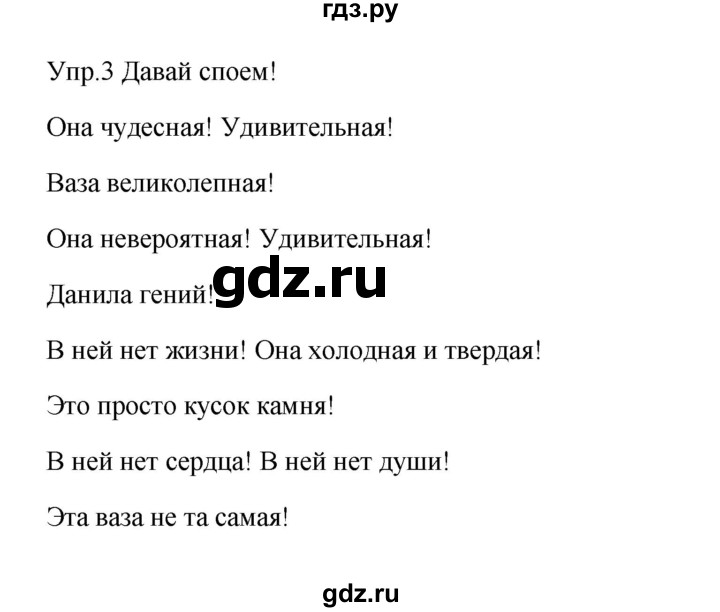 гдз.ру

Упр.3 Давай споем!

Она чудесная! Удивительная!

Ваза великолепная!

Она невероятная! Удивительная!

Данила гений!

gdz.ru

В ней нет жизни! Она холодная и твердая!

Это просто кусок камня!

В ней нет сердца! В ней нет души!

Эта ваза не та самая!

gdz.ru